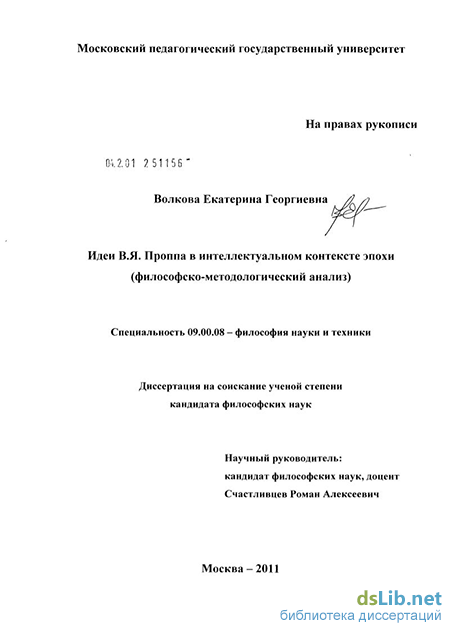 Московский педагогический государственный университет

На правах рукописи

04.2.01 2 51156

Волкова Екатерина Георгиевна

Идеи В.Я. Проппа в интеллектуальном контексте эпохи (философско-методологический анализ)

Специальность 09.00.08 – философия науки и техники

Диссертация на соискание ученой степени кандидата философских наук

Научный руководитель:
кандидат философских наук, доцент
Счастливцев Роман Алексеевич

Москва – 2011

dsLib.net
библиотека диссертаций